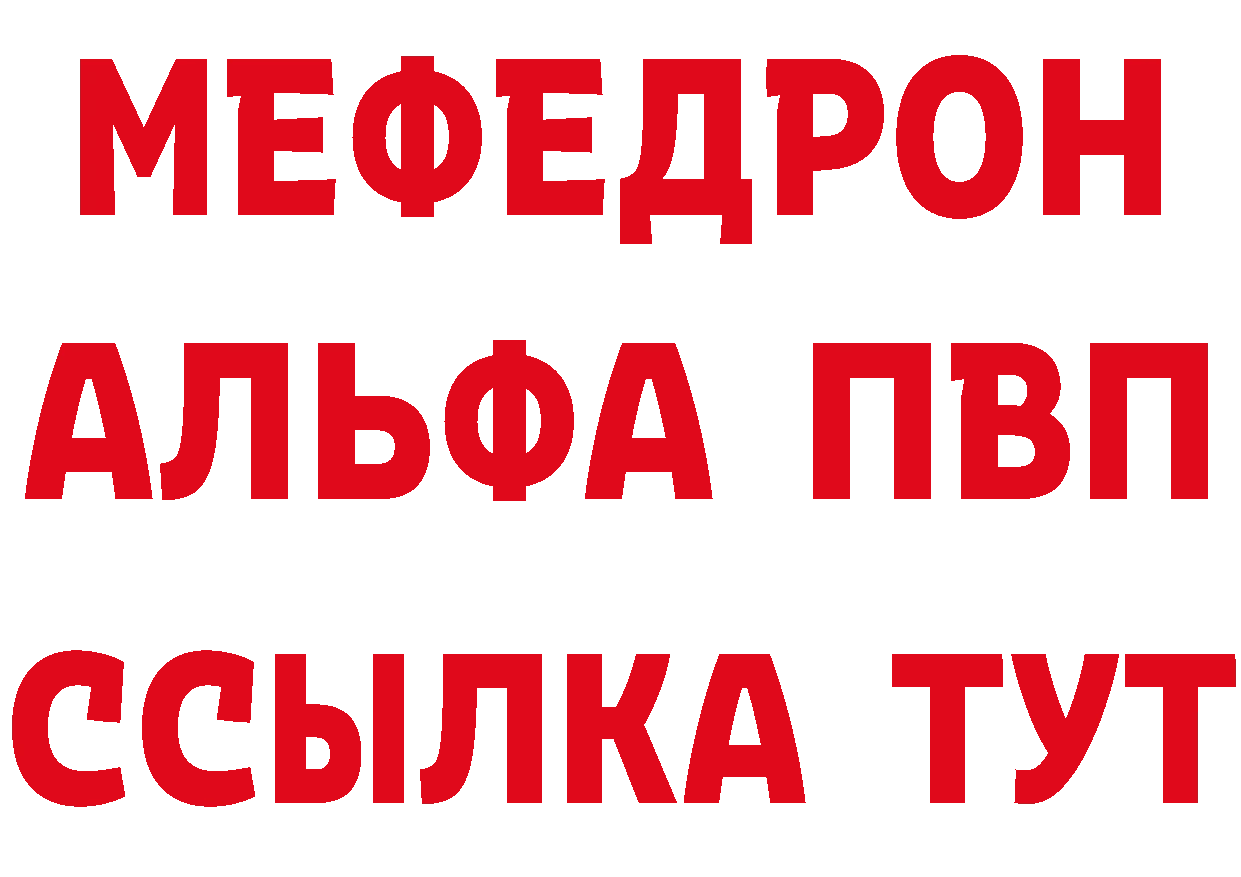 МЕФЕДРОН
АЛЬФА ПВП
ССЫЛКА ТУТ